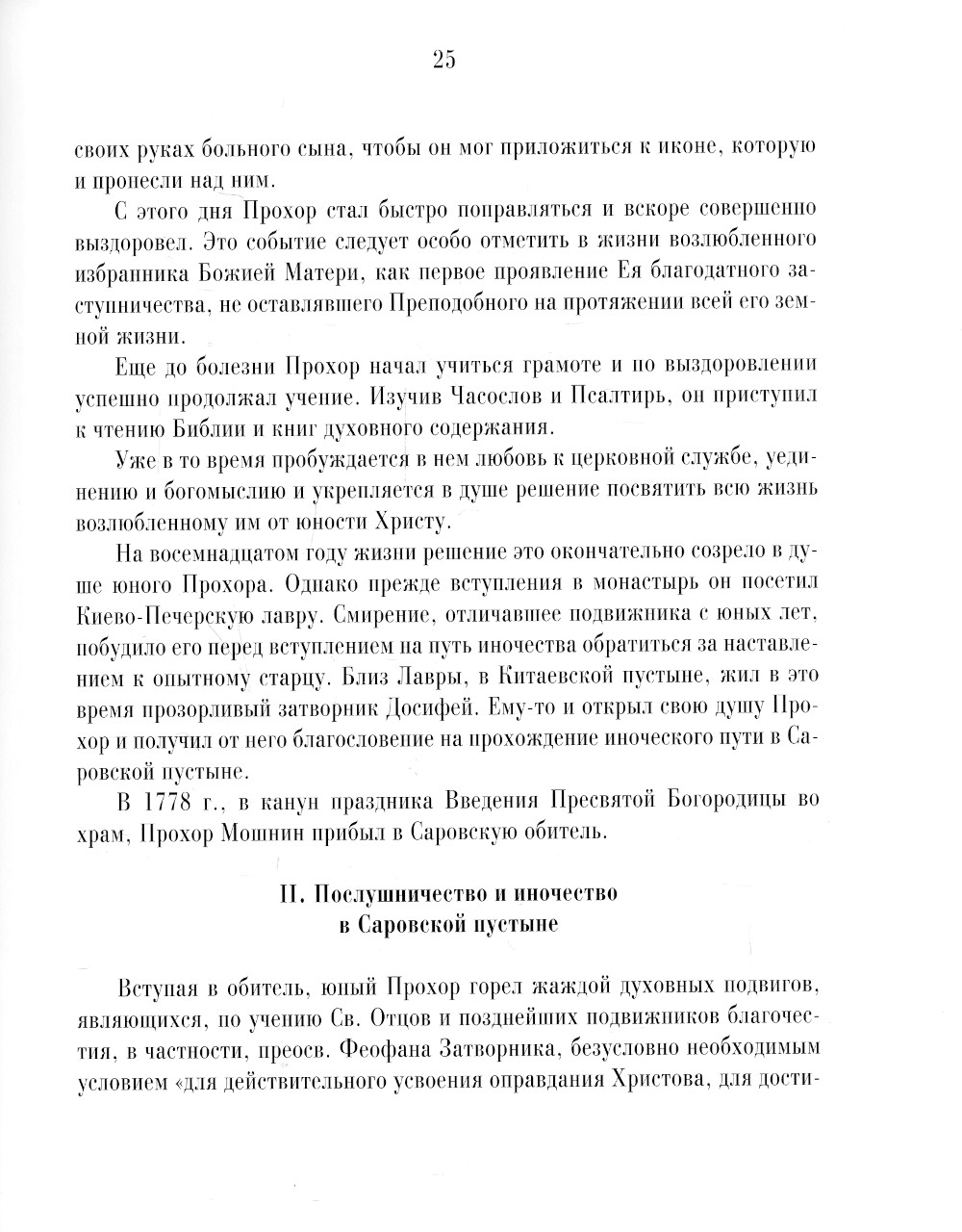 25

своих руках больного сына, чтобы он мог приложиться к иконе, которую и пронесли над ним.

С этого дня Прохор стал быстро поправляться и вскоре совершенно выздоровел. Это событие следует особо отметить в жизни возлюбленного избранника Божией Матери, как первое проявление Ея благодатного заступничества, не оставлявшего Преподобного на протяжении всей его земной жизни.

Еще до болезни Прохор начал учиться грамоте и по выздоровлении успешно продолжал учение. Изучив Часослов и Псалтирь, он приступил к чтению Библии и книг духовного содержания.

Уже в то время пробуждается в нем любовь к церковной службе, уединению и богомыслию и укрепляется в душе решение посвятить всю жизнь возлюбленному им от юности Христу.

На восемнадцатом году жизни решение это окончательно созрело в душе юного Прохора. Однако прежде вступления в монастырь он посетил Киево-Печерскую лавру. Смирение, отличавшее подвижника с юных лет, побудило его перед вступлением на путь иночества обратиться за наставлением к опытному старцу. Близ Лавры, в Китаевской пустыне, жил в это время прозорливый затворник Досифей. Ему-то и открыл свою душу Прохор и получил от него благословение на прохождение иноческого пути в Саровской пустыне.

В 1778 г., в канун праздника Введения Пресвятой Богородицы во храм, Прохор Мошнин прибыл в Саровскую обитель.

II. Послушничество и иночество в Саровской пустыне

Вступая в обитель, юный Прохор горел жаждой духовных подвигов, являющихся, по учению Св. Отцов и позднейших подвижников благочестия, в частности, преосв. Феофана Затворника, безусловно необходимым условием «для действительного усвоения оправдания Христова, для дости-